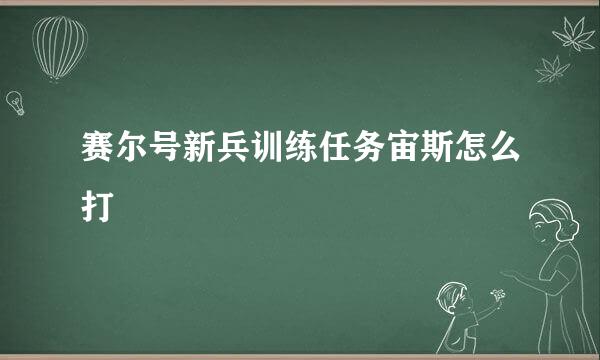 赛尔号新兵训练任务宙斯怎么打